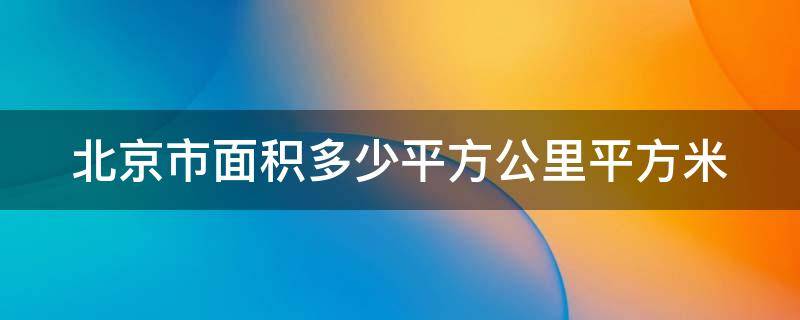 北京市面积多少平方公里平方米